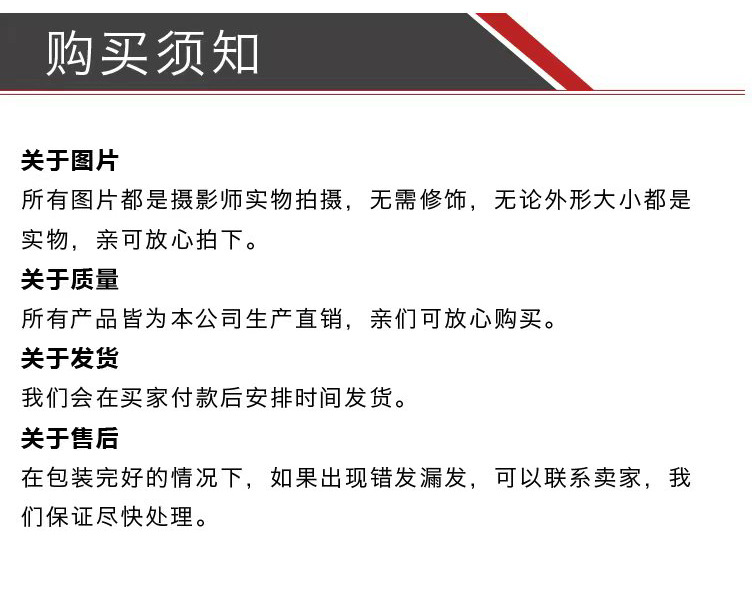 购买须知

关于图片
所有图片都是摄影师实物拍摄，无需修饰，无论外形大小都是实物，亲可放心拍下。

关于质量
所有产品皆为本公司生产直销，亲们可放心购买。

关于发货
我们会在买家付款后安排时间发货。

关于售后
在包装完好的情况下，如果出现错发漏发，可以联系卖家，我们保证尽快处理。